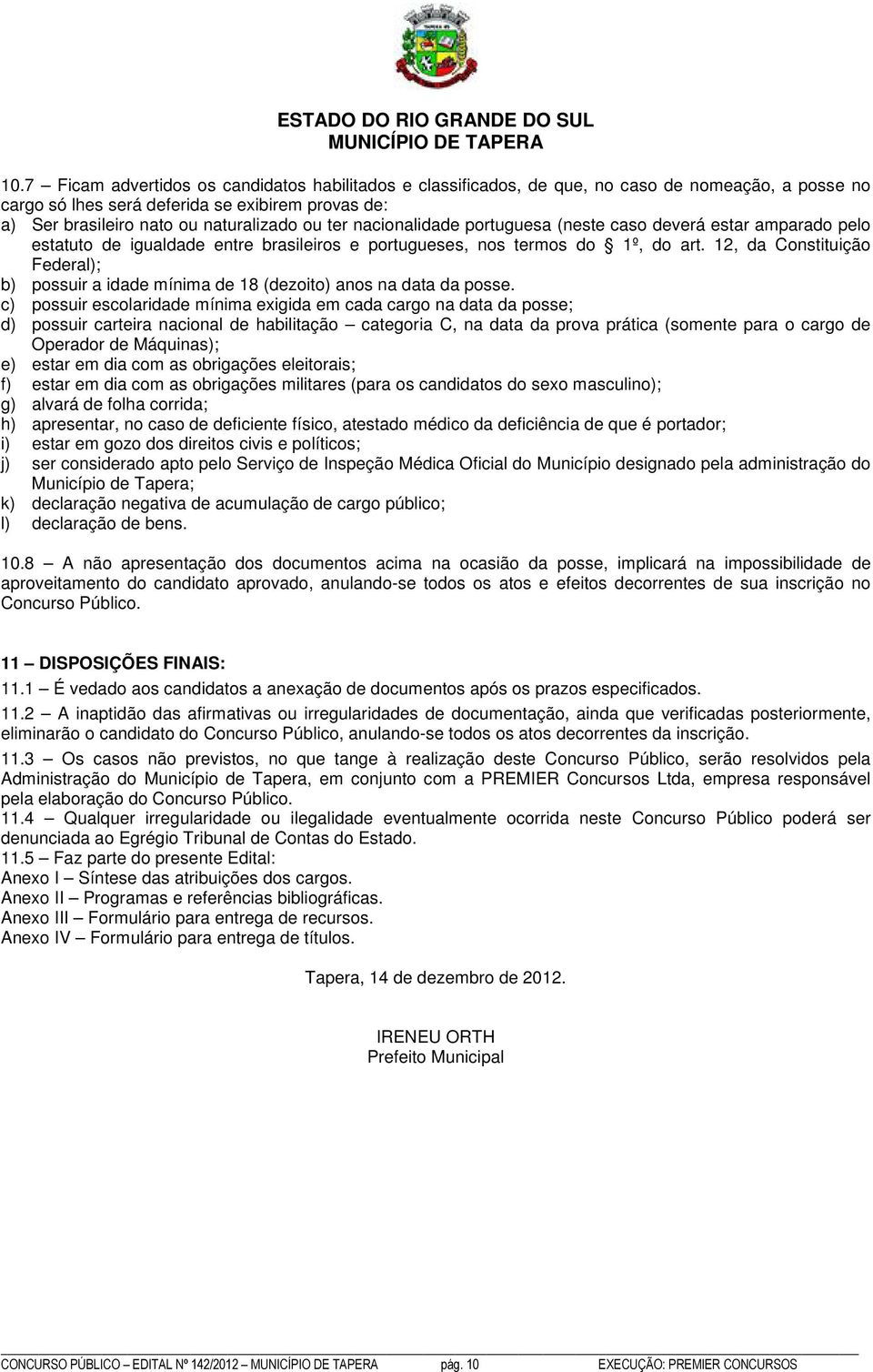 ESTADO DO RIO GRANDE DO SUL
MUNICÍPIO DE TAPERA

10.7 – Ficam advertidos os candidatos habilitados e classificados, de que, no caso de nomeação, a posse no cargo só lhes será deferida se exibirem provas de:
a) Ser brasileiro nato ou naturalizado ou ter nacionalidade portuguesa (neste caso deverá estar amparado pelo estatuto de igualdade entre brasileiros e portugueses, nos termos do § 1º, do art. 12, da Constituição Federal);
b) possuir a idade mínima de 18 (dezoito) anos na data da posse.
c) possuir escolaridade mínima exigida em cada cargo na data da posse;
d) possuir carteira nacional de habilitação – categoria C, na data da prova prática (somente para o cargo de Operador de Máquinas);
e) estar em dia com as obrigações eleitorais;
f) estar em dia com as obrigações militares (para os candidatos do sexo masculino);
g) alvará de folha corrida;
h) apresentar, no caso de deficiente físico, atestado médico da deficiência de que é portador;
i) estar em gozo dos direitos civis e políticos;
j) ser considerado apto pelo Serviço de Inspeção Médica Oficial do Município designado pela administração do Município de Tapera;
k) declaração negativa de acumulação de cargo público;
l) declaração de bens.

10.8 – A não apresentação dos documentos acima na ocasião da posse, implicará na impossibilidade de aproveitamento do candidato aprovado, anulando-se todos os atos e efeitos decorrentes de sua inscrição no Concurso Público.

11 – DISPOSIÇÕES FINAIS:
11.1 – É vedado aos candidatos a anexação de documentos após os prazos especificados.
11.2 – A inaptidão das afirmativas ou irregularidades de documentação, ainda que verificadas posteriormente, eliminarão o candidato do Concurso Público, anulando-se todos os atos decorrentes da inscrição.
11.3 – Os casos não previstos, no que tange à realização deste Concurso Público, serão resolvidos pela Administração do Município de Tapera, em conjunto com a PREMIER Concursos Ltda, empresa responsável pela elaboração do Concurso Público.
11.4 – Qualquer irregularidade ou ilegalidade eventualmente ocorrida neste Concurso Público poderá ser denunciada ao Egrégio Tribunal de Contas do Estado.
11.5 – Faz parte do presente Edital:
Anexo I – Síntese das atribuições dos cargos.
Anexo II – Programas e referências bibliográficas.
Anexo III – Formulário para entrega de recursos.
Anexo IV – Formulário para entrega de títulos.

Tapera, 14 de dezembro de 2012.

IRENEU ORTH
Prefeito Municipal

CONCURSO PÚBLICO – EDITAL Nº 142/2012 – MUNICÍPIO DE TAPERA pág. 10 EXECUÇÃO: PREMIER CONCURSOS